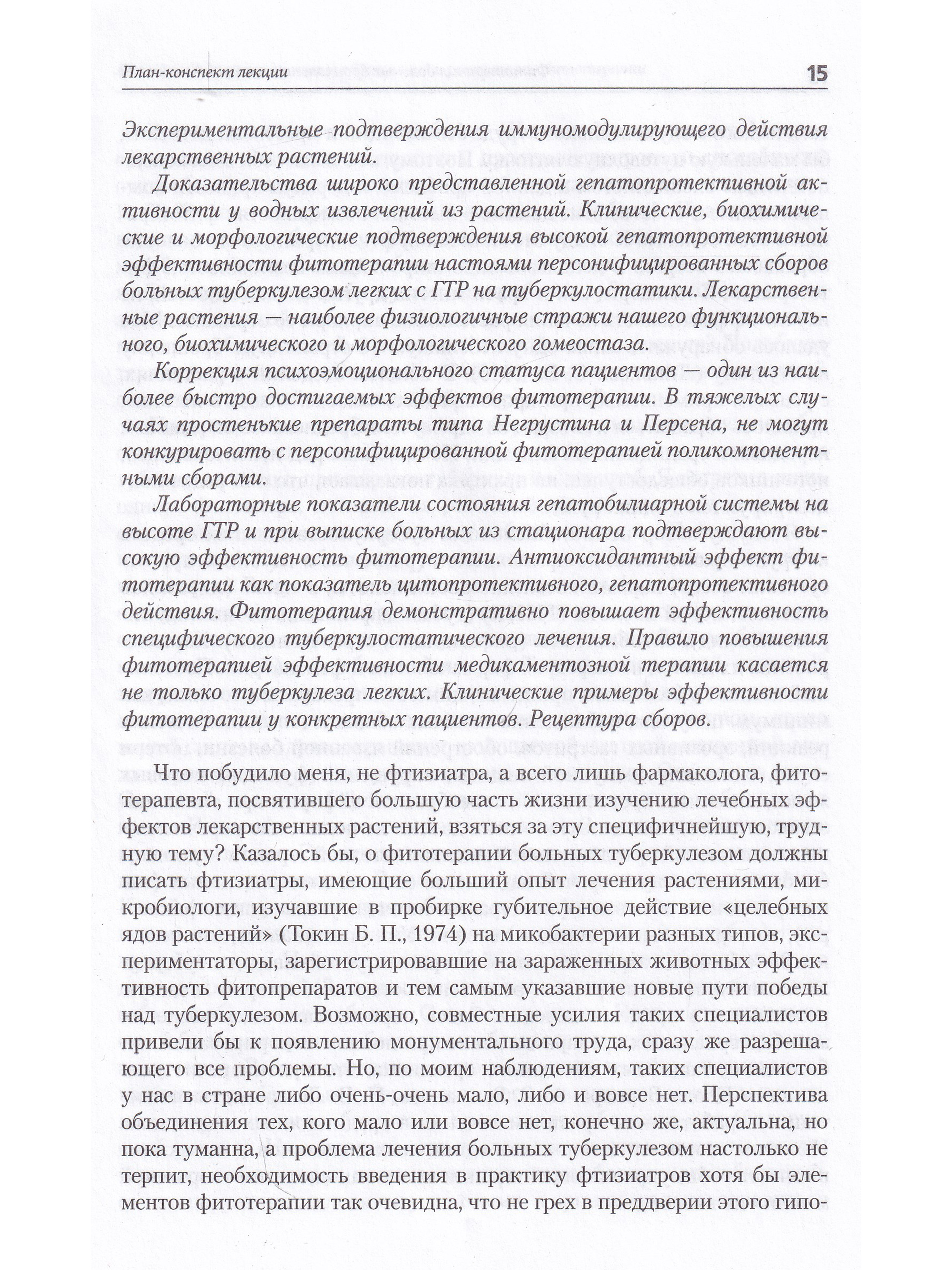 План-конспект лекции 15

Экспериментальные подтверждения иммуномодулирующего действия лекарственных растений.

Доказательства широко представленной гепатопротективной активности у водных извлечений из растений. Клинические, биохимические и морфологические подтверждения высокой гепатопротективной эффективности фитотерапии настоями персонифицированных сборов больных туберкулезом легких с ГТР на туберкулостатики. Лекарственные растения — наиболее физиологичные стражи нашего функционального, биохимического и морфологического гомеостаза.

Коррекция психоэмоционального статуса пациентов — один из наиболее быстро достигаемых эффектов фитотерапии. В тяжелых случаях простенькие препараты типа Негрустина и Персена, не могут конкурировать с персонифицированной фитотерапией поликомпонентными сборами.

Лабораторные показатели состояния гепатобилиарной системы на высоте ГТР и при выписке больных из стационара подтверждают высокую эффективность фитотерапии. Антиоксидантный эффект фитотерапии как показатель цитопротективного, гепатопротективного действия. Фитотерапия демонстративно повышает эффективность специфического туберкулостатического лечения. Правило повышения фитотерапией эффективности медикаментозной терапии касается не только туберкулеза легких. Клинические примеры эффективности фитотерапии у конкретных пациентов. Рецептура сборов.

Что побудило меня, не фтизиатра, а всего лишь фармаколога, фитотерапевта, посвятившего большую часть жизни изучению лечебных эффектов лекарственных растений, взяться за эту специфичнейшую, трудную тему? Казалось бы, о фитотерапии больных туберкулезом должны писать фтизиатры, имеющие больший опыт лечения растениями, микробиологи, изучавшие в пробирке губительное действие «целебных ядов растений» (Токин Б. П., 1974) на микобактерии разных типов, экспериментаторы, зарегистрировавшие на зараженных животных эффективность фитопрепаратов и тем самым указавшие новые пути победы над туберкулезом. Возможно, совместные усилия таких специалистов привели бы к появлению монументального труда, сразу же разрешающего все проблемы. Но, по моим наблюдениям, таких специалистов у нас в стране либо очень-очень мало, либо и вовсе нет. Перспектива объединения тех, кого мало или вовсе нет, конечно же, актуальна, но пока туманна, а проблема лечения больных туберкулезом настолько не терпит, необходимость введения в практику фтизиатров хотя бы элементов фитотерапии так очевидна, что не грех в преддверии этого гипо-